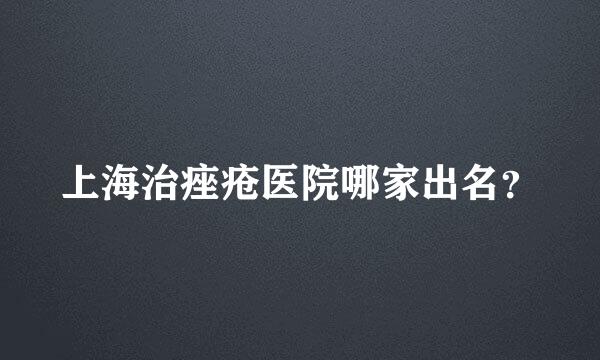 上海治痤疮医院哪家出名？